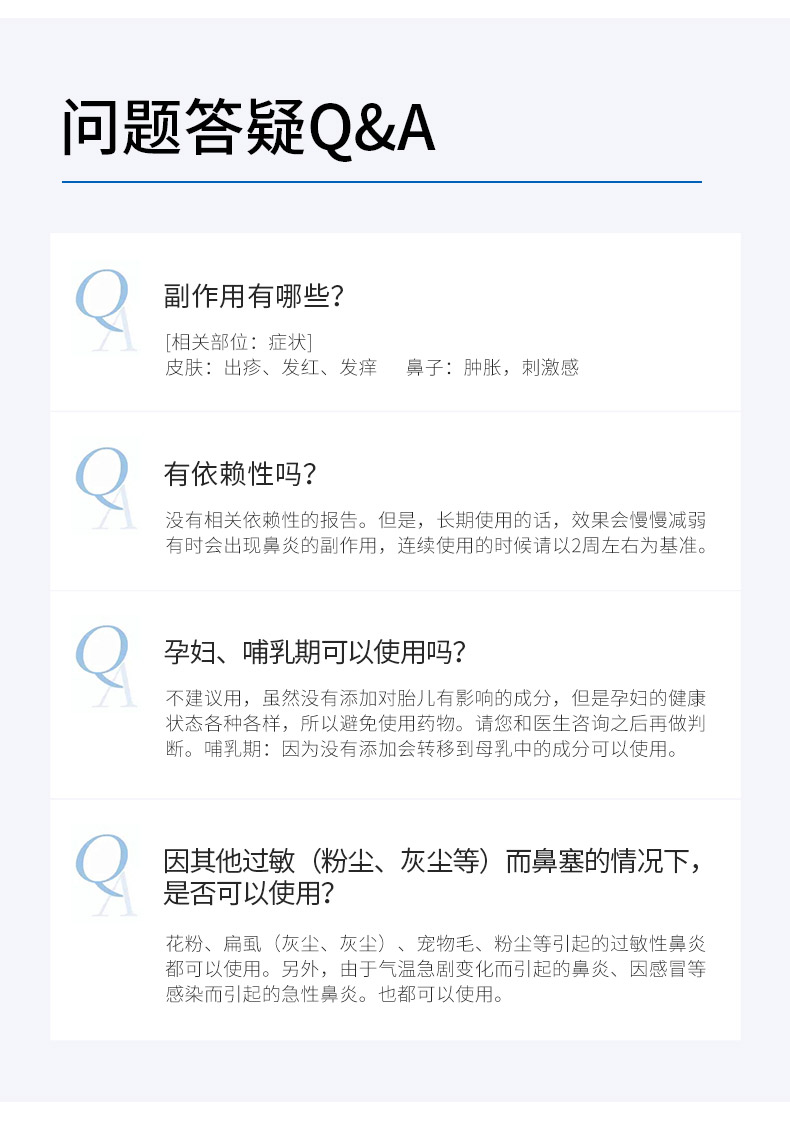 问题答疑Q&A

QA

副作用有哪些?

[相关部位:症状]
皮肤:出疹、发红、发痒 鼻子:肿胀,刺激感

QA

有依赖性吗?

没有相关依赖性的报告。但是,长期使用的话,效果会慢慢减弱有时会出现鼻炎的副作用,连续使用的时候请以2周左右为基准。

QA

孕妇、哺乳期可以使用吗?

不建议用,虽然没有添加对胎儿有影响的成分,但是孕妇的健康状态各种各样,所以避免使用药物。请您和医生咨询之后再做判断。哺乳期:因为没有添加会转移到母乳中的成分可以使用。

QA

因其他过敏(粉尘、灰尘等)而鼻塞的情况下,是否可以使用?

花粉、扁虱(灰尘、灰尘)、宠物毛、粉尘等引起的过敏性鼻炎都可以使用。另外,由于气温急剧变化而引起的鼻炎、因感冒等感染而引起的急性鼻炎。也都可以使用。